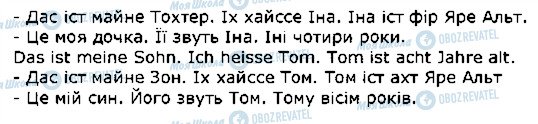 - Дас іст майне Тохтер. Іх хайссе Іна. Іна іст фір Яре Альт.
- Це моя дочка. Її звуть Іна. Іні чотири роки.
Das ist meine Sohn. Ich heisse Tom. Tom ist acht Jahre alt.
- Дас іст майне Зон. Іх хайссе Том. Том іст ахт Яре Альт
- Це мій син. Його звуть Том. Тому вісім років.

Моя Школа
OBOZREVATEL